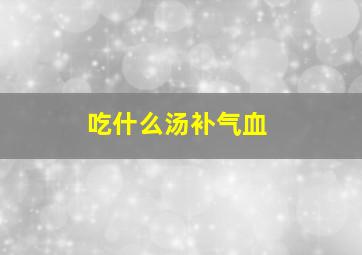 吃什么汤补气血